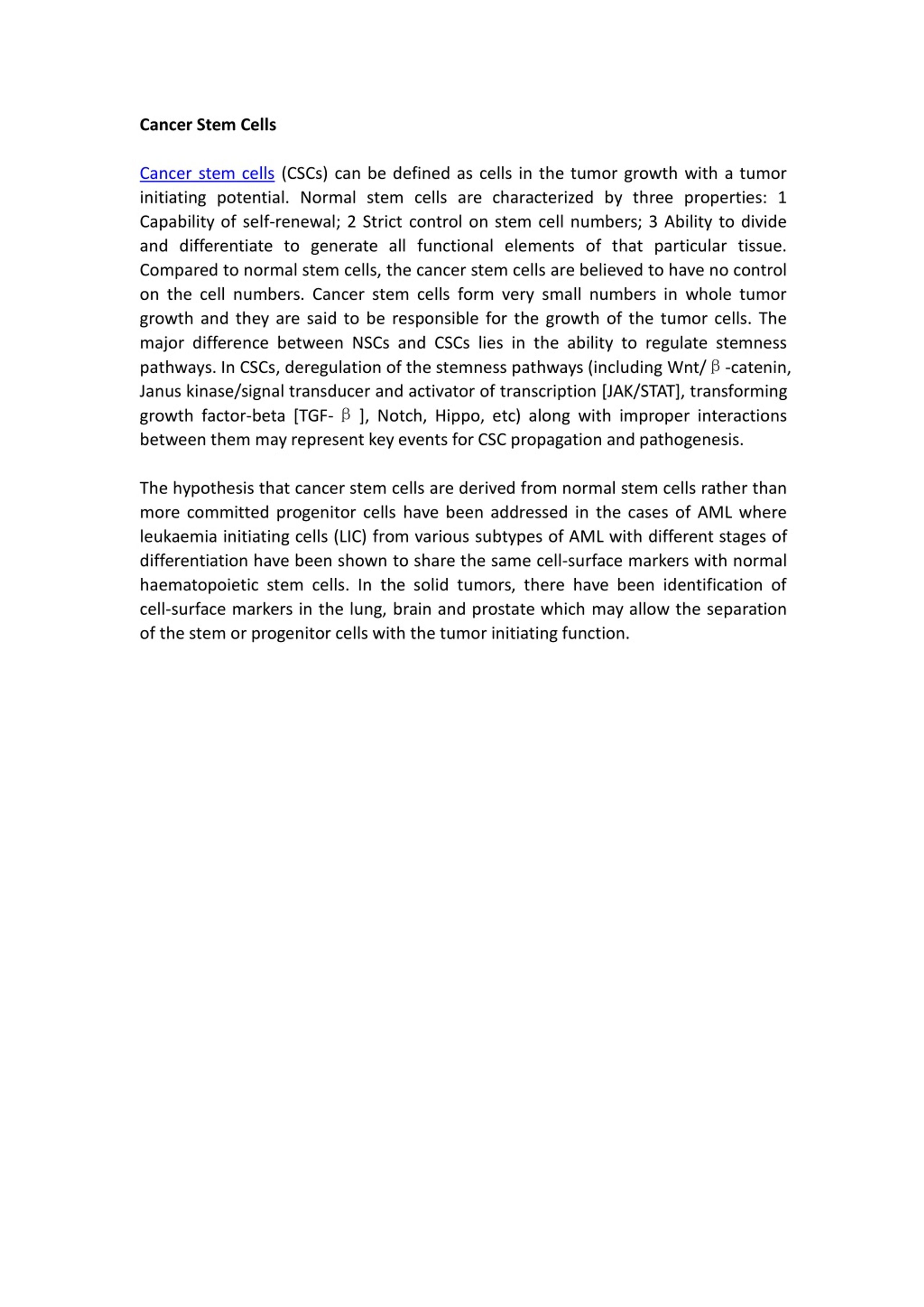 Cancer Stem Cells

Cancer stem cells (CSCs) can be defined as cells in the tumor growth with a tumor initiating potential. Normal stem cells are characterized by three properties: 1 Capability of self-renewal; 2 Strict control on stem cell numbers; 3 Ability to divide and differentiate to generate all functional elements of that particular tissue. Compared to normal stem cells, the cancer stem cells are believed to have no control on the cell numbers. Cancer stem cells form very small numbers in whole tumor growth and they are said to be responsible for the growth of the tumor cells. The major difference between NSCs and CSCs lies in the ability to regulate stemness pathways. In CSCs, deregulation of the stemness pathways (including Wnt/ β -catenin, Janus kinase/signal transducer and activator of transcription [JAK/STAT], transforming growth factor-beta [TGF- β ], Notch, Hippo, etc) along with improper interactions between them may represent key events for CSC propagation and pathogenesis.

The hypothesis that cancer stem cells are derived from normal stem cells rather than more committed progenitor cells have been addressed in the cases of AML where leukaemia initiating cells (LIC) from various subtypes of AML with different stages of differentiation have been shown to share the same cell-surface markers with normal haematopoietic stem cells. In the solid tumors, there have been identification of cell-surface markers in the lung, brain and prostate which may allow the separation of the stem or progenitor cells with the tumor initiating function.